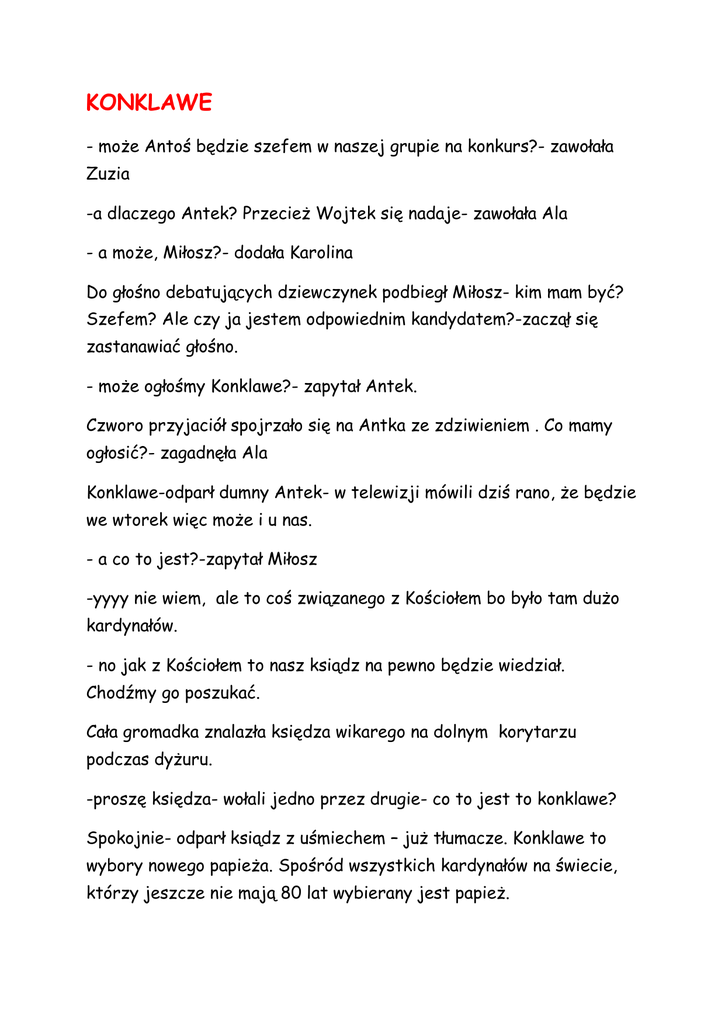 KONKLAWE

- może Antoś będzie szefem w naszej grupie na konkurs?- zawołała Zuzia

-a dlaczego Antek? Przecież Wojtek się nadaje- zawołała Ala

- a może, Miłosz?- dodała Karolina

Do głośno debatujących dziewczynek podbiegł Miłosz- kim mam być? Szefem? Ale czy ja jestem odpowiednim kandydatem?-zaczął się zastanawiać głośno.

- może ogłośmy Konklawe?- zapytał Antek.

Czworo przyjaciół spojrzało się na Antka ze zdziwieniem . Co mamy ogłosić?- zagadnęła Ala

Konklawe-odparł dumny Antek- w telewizji mówili dziś rano, że będzie we wtorek więc może i u nas.

- a co to jest?-zapytał Miłosz

-yyyy nie wiem, ale to coś związanego z Kościołem bo było tam dużo kardynałów.

- no jak z Kościołem to nasz ksiądz na pewno będzie wiedział. Chodźmy go poszukać.

Cała gromadka znalazła księdza wikarego na dolnym korytarzu podczas dyżuru.

-proszę księdza- wołali jedno przez drugie- co to jest to konklawe?

Spokojnie- odparł ksiądz z uśmiechem – już tłumacze. Konklawe to wybory nowego papieża. Spośród wszystkich kardynałów na świecie, którzy jeszcze nie mają 80 lat wybierany jest papież.